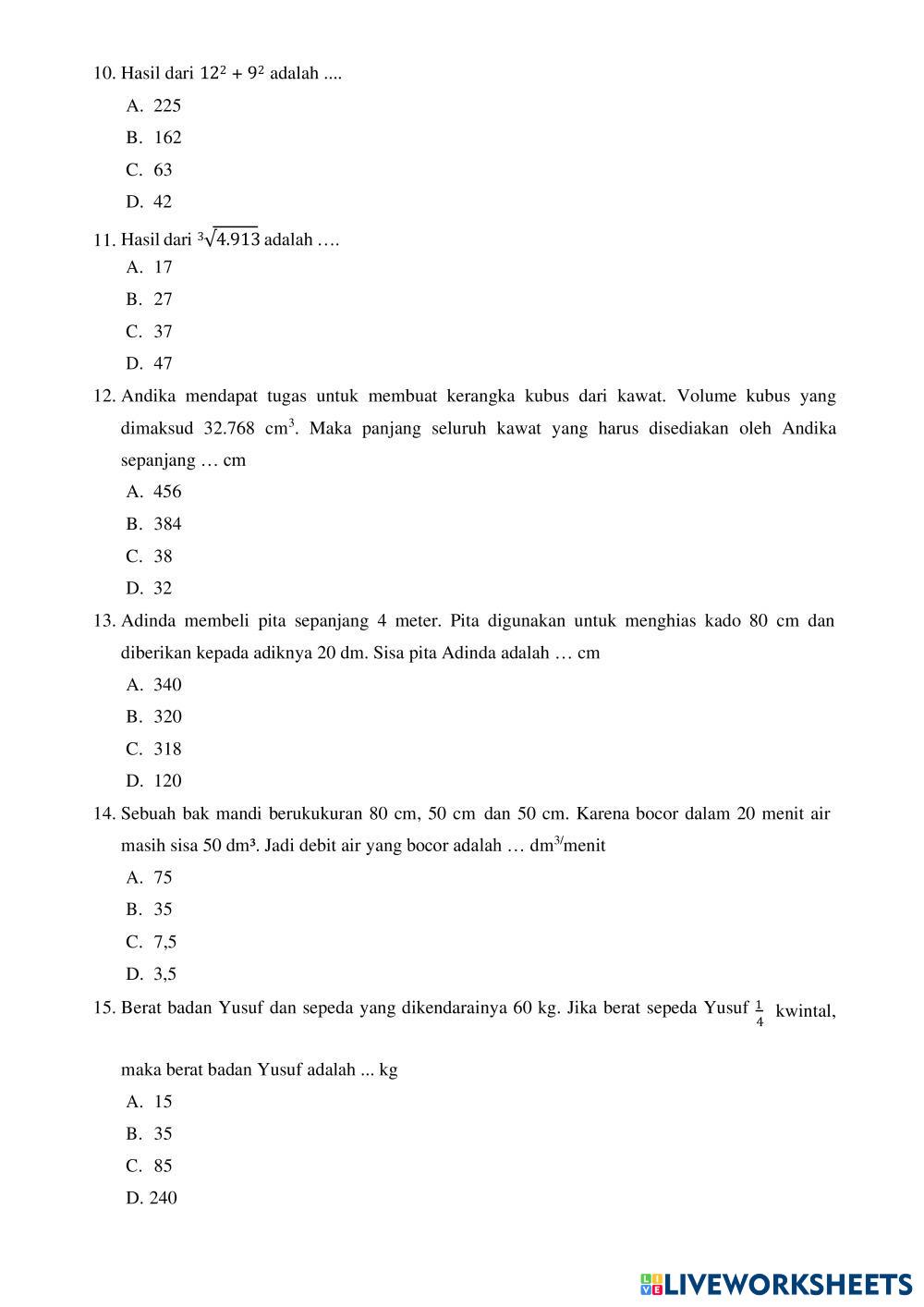 10. Hasil dari $12^2 + 9^2$ adalah ....

A. 225

B. 162

C. 63

D. 42

11. Hasil dari $\sqrt[3]{4.913}$ adalah ….

A. 17

B. 27

C. 37

D. 47

12. Andika mendapat tugas untuk membuat kerangka kubus dari kawat. Volume kubus yang dimaksud 32.768 $cm^3$. Maka panjang seluruh kawat yang harus disediakan oleh Andika sepanjang … cm

A. 456

B. 384

C. 38

D. 32

13. Adinda membeli pita sepanjang 4 meter. Pita digunakan untuk menghias kado 80 cm dan diberikan kepada adiknya 20 dm. Sisa pita Adinda adalah … cm

A. 340

B. 320

C. 318

D. 120

14. Sebuah bak mandi berukukuran 80 cm, 50 cm dan 50 cm. Karena bocor dalam 20 menit air masih sisa 50 dm³. Jadi debit air yang bocor adalah … $dm^{3/}$menit

A. 75

B. 35

C. 7,5

D. 3,5

15. Berat badan Yusuf dan sepeda yang dikendarainya 60 kg. Jika berat sepeda Yusuf $\frac{1}{4}$ kwintal,

maka berat badan Yusuf adalah ... kg

A. 15

B. 35

C. 85

D. 240

LIVEWORKSHEETS